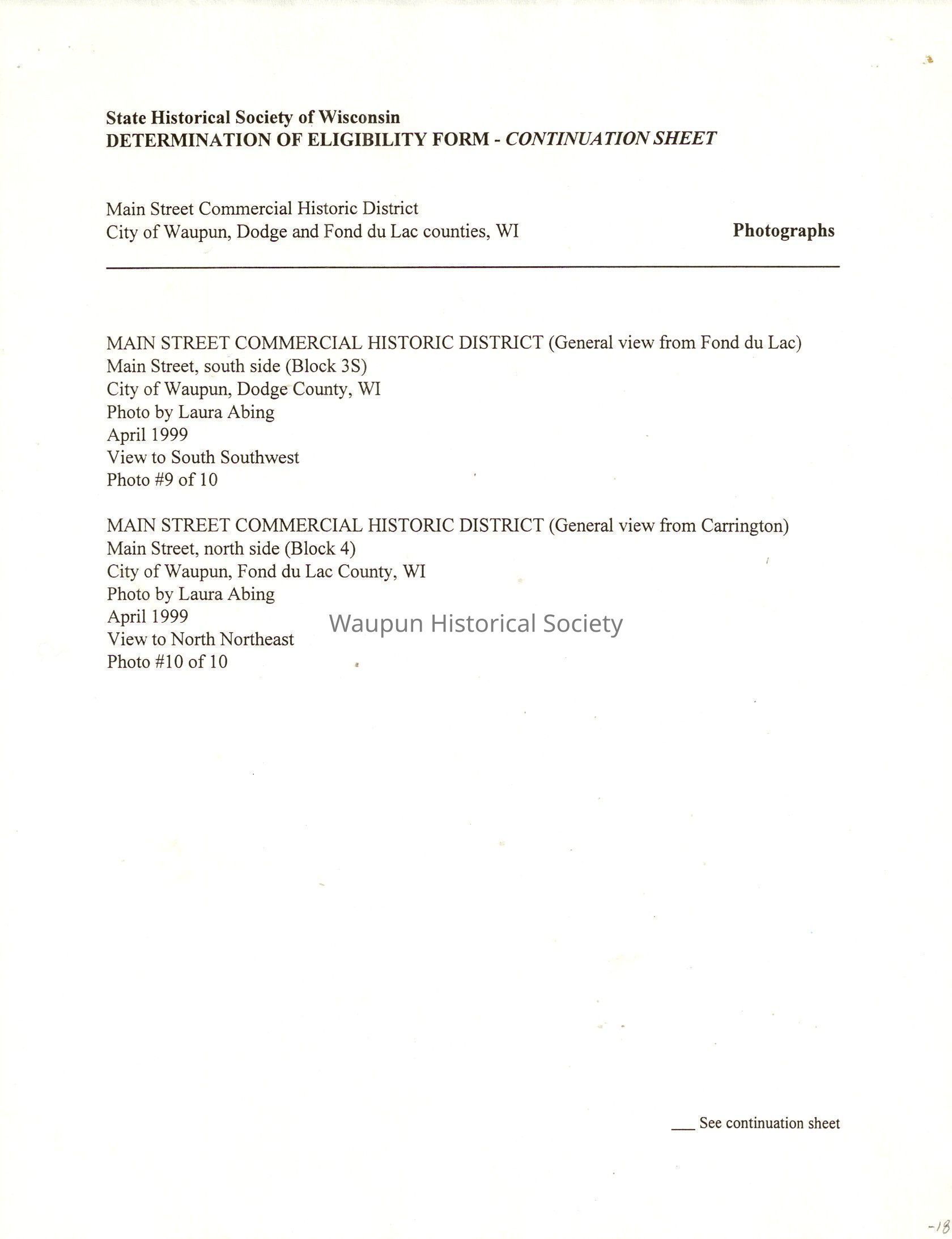 State Historical Society of Wisconsin
DETERMINATION OF ELIGIBILITY FORM - CONTINUATION SHEET

Main Street Commercial Historic District
City of Waupun, Dodge and Fond du Lac counties, WI

Photographs

MAIN STREET COMMERCIAL HISTORIC DISTRICT (General view from Fond du Lac)
Main Street, south side (Block 3S)
City of Waupun, Dodge County, WI
Photo by Laura Abing
April 1999
View to South Southwest
Photo #9 of 10

MAIN STREET COMMERCIAL HISTORIC DISTRICT (General view from Carrington)
Main Street, north side (Block 4)
City of Waupun, Fond du Lac County, WI
Photo by Laura Abing
April 1999
View to North Northeast
Photo #10 of 10

Waupun Historical Society

___ See continuation sheet

-18